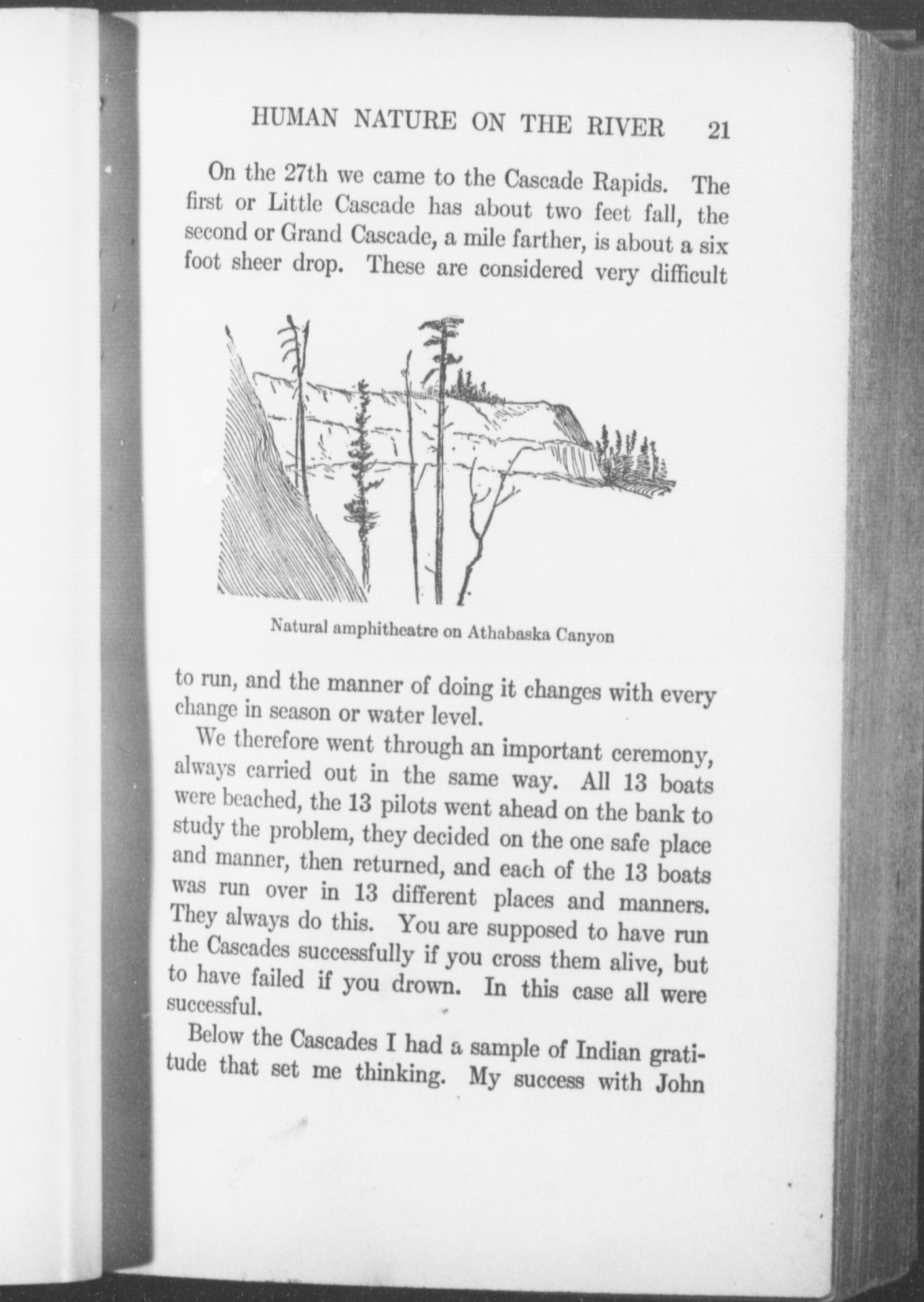 HUMAN NATURE ON THE RIVER 21

On the 27th we came to the Cascade Rapids. The first or Little Cascade has about two feet fall, the second or Grand Cascade, a mile farther, is about a six foot sheer drop. These are considered very difficult

Natural amphitheatre on Athabaska Canyon

to run, and the manner of doing it changes with every change in season or water level.

We therefore went through an important ceremony, always carried out in the same way. All 13 boats were beached, the 13 pilots went ahead on the bank to study the problem, they decided on the one safe place and manner, then returned, and each of the 13 boats was run over in 13 different places and manners. They always do this. You are supposed to have run the Cascades successfully if you cross them alive, but to have failed if you drown. In this case all were successful.

Below the Cascades I had a sample of Indian gratitude that set me thinking. My success with John